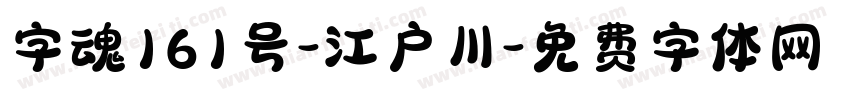 字魂161号-江户川-免费字体网